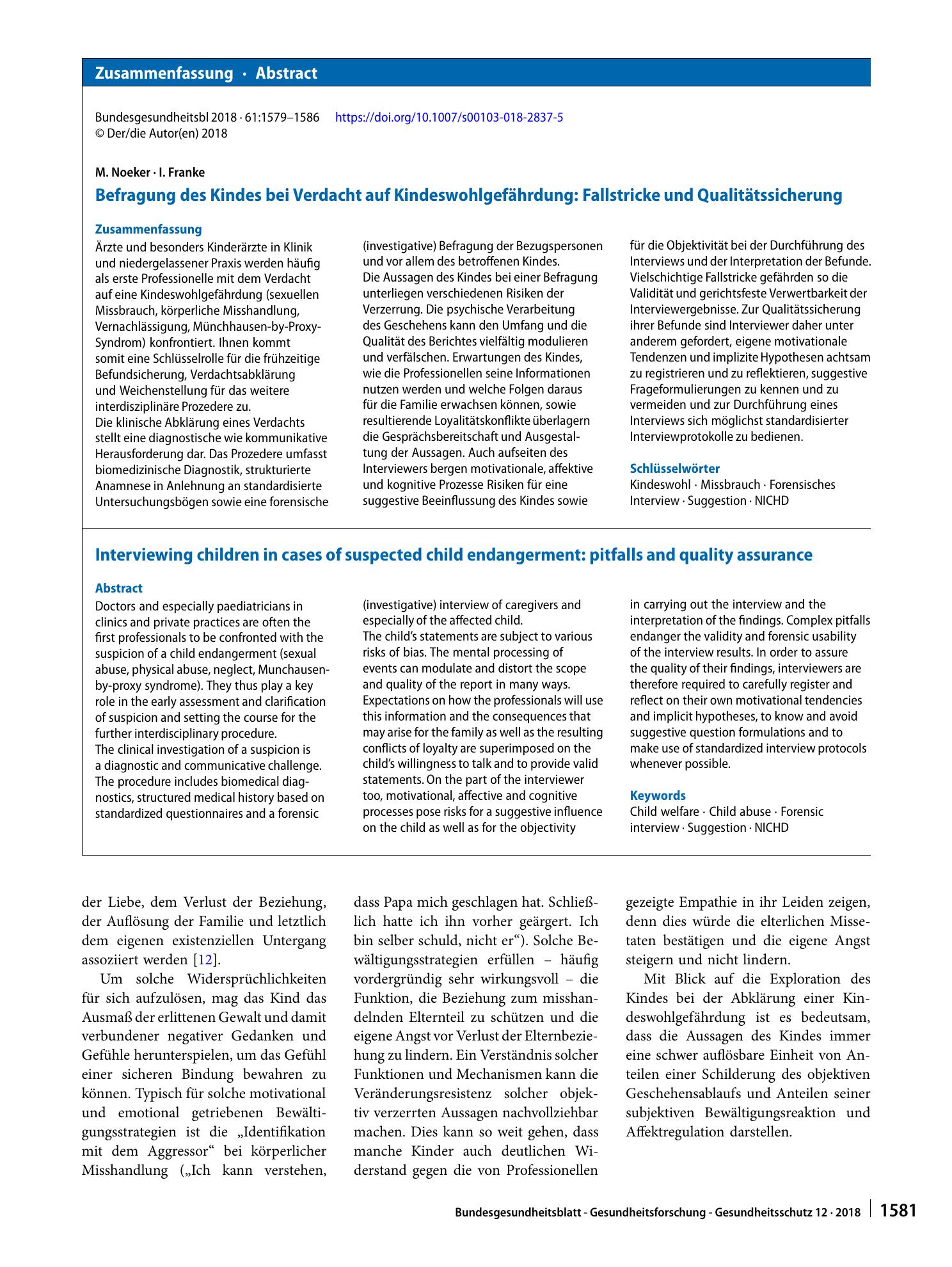 Zusammenfassung · Abstract

Bundesgesundheitsbl 2018 · 61:1579–1586 https://doi.org/10.1007/s00103-018-2837-5
© Der/die Autor(en) 2018

M. Noeker · I. Franke

Befragung des Kindes bei Verdacht auf Kindeswohlgefährdung: Fallstricke und Qualitätssicherung

Zusammenfassung

Ärzte und besonders Kinderärzte in Klinik und niedergelassener Praxis werden häufig als erste Professionelle mit dem Verdacht auf eine Kindeswohlgefährdung (sexuellen Missbrauch, körperliche Misshandlung, Vernachlässigung, Münchhausen-by-Proxy-Syndrom) konfrontiert. Ihnen kommt somit eine Schlüsselrolle für die frühzeitige Befundsicherung, Verdachtsabklärung und Weichenstellung für das weitere interdisziplinäre Prozedere zu.
Die klinische Abklärung eines Verdachts stellt eine diagnostische wie kommunikative Herausforderung dar. Das Prozedere umfasst biomedizinische Diagnostik, strukturierte Anamnese in Anlehnung an standardisierte Untersuchungsbögen sowie eine forensische (investigative) Befragung der Bezugspersonen und vor allem des betroffenen Kindes.
Die Aussagen des Kindes bei einer Befragung unterliegen verschiedenen Risiken der Verzerrung. Die psychische Verarbeitung des Geschehens kann den Umfang und die Qualität des Berichtes vielfältig modulieren und verfälschen. Erwartungen des Kindes, wie die Professionellen seine Informationen nutzen werden und welche Folgen daraus für die Familie erwachsen können, sowie resultierende Loyalitätskonflikte überlagern die Gesprächsbereitschaft und Ausgestaltung der Aussagen. Auch aufseiten des Interviewers bergen motivationale, affektive und kognitive Prozesse Risiken für eine suggestive Beeinflussung des Kindes sowie für die Objektivität bei der Durchführung des Interviews und der Interpretation der Befunde. Vielschichtige Fallstricke gefährden so die Validität und gerichtsfeste Verwertbarkeit der Interviewergebnisse. Zur Qualitätssicherung ihrer Befunde sind Interviewer daher unter anderem gefordert, eigene motivationale Tendenzen und implizite Hypothesen achtsam zu registrieren und zu reflektieren, suggestive Frageformulierungen zu kennen und zu vermeiden und zur Durchführung eines Interviews sich möglichst standardisierter Interviewprotokolle zu bedienen.

Schlüsselwörter
Kindeswohl · Missbrauch · Forensisches Interview · Suggestion · NICHD

Interviewing children in cases of suspected child endangerment: pitfalls and quality assurance

Abstract

Doctors and especially paediatricians in clinics and private practices are often the first professionals to be confronted with the suspicion of a child endangerment (sexual abuse, physical abuse, neglect, Munchausen-by-proxy syndrome). They thus play a key role in the early assessment and clarification of suspicion and setting the course for the further interdisciplinary procedure.
The clinical investigation of a suspicion is a diagnostic and communicative challenge. The procedure includes biomedical diagnostics, structured medical history based on standardized questionnaires and a forensic (investigative) interview of caregivers and especially of the affected child.
The child's statements are subject to various risks of bias. The mental processing of events can modulate and distort the scope and quality of the report in many ways. Expectations on how the professionals will use this information and the consequences that may arise for the family as well as the resulting conflicts of loyalty are superimposed on the child's willingness to talk and to provide valid statements. On the part of the interviewer too, motivational, affective and cognitive processes pose risks for a suggestive influence on the child as well as for the objectivity in carrying out the interview and the interpretation of the findings. Complex pitfalls endanger the validity and forensic usability of the interview results. In order to assure the quality of their findings, interviewers are therefore required to carefully register and reflect on their own motivational tendencies and implicit hypotheses, to know and avoid suggestive question formulations and to make use of standardized interview protocols whenever possible.

Keywords
Child welfare · Child abuse · Forensic interview · Suggestion · NICHD

der Liebe, dem Verlust der Beziehung, der Auflösung der Familie und letztlich dem eigenen existenziellen Untergang assoziiert werden [12].

Um solche Widersprüchlichkeiten für sich aufzulösen, mag das Kind das Ausmaß der erlittenen Gewalt und damit verbundener negativer Gedanken und Gefühle herunterspielen, um das Gefühl einer sicheren Bindung bewahren zu können. Typisch für solche motivational und emotional getriebenen Bewältigungsstrategien ist die „Identifikation mit dem Aggressor“ bei körperlicher Misshandlung („Ich kann verstehen, dass Papa mich geschlagen hat. Schließlich hatte ich ihn vorher geärgert. Ich bin selber schuld, nicht er“). Solche Bewältigungsstrategien erfüllen – häufig vordergründig sehr wirkungsvoll – die Funktion, die Beziehung zum misshandelnden Elternteil zu schützen und die eigene Angst vor Verlust der Elternbeziehung zu lindern. Ein Verständnis solcher Funktionen und Mechanismen kann die Veränderungsresistenz solcher objektiv verzerrten Aussagen nachvollziehbar machen. Dies kann so weit gehen, dass manche Kinder auch deutlichen Widerstand gegen die von Professionellen gezeigte Empathie in ihr Leiden zeigen, denn dies würde die elterlichen Missetaten bestätigen und die eigene Angst steigern und nicht lindern.

Mit Blick auf die Exploration des Kindes bei der Abklärung einer Kindeswohlgefährdung ist es bedeutsam, dass die Aussagen des Kindes immer eine schwer auflösbare Einheit von Anteilen einer Schilderung des objektiven Geschehensablaufs und Anteilen seiner subjektiven Bewältigungsreaktion und Affektregulation darstellen.

Bundesgesundheitsblatt - Gesundheitsforschung - Gesundheitsschutz 12 · 2018 1581